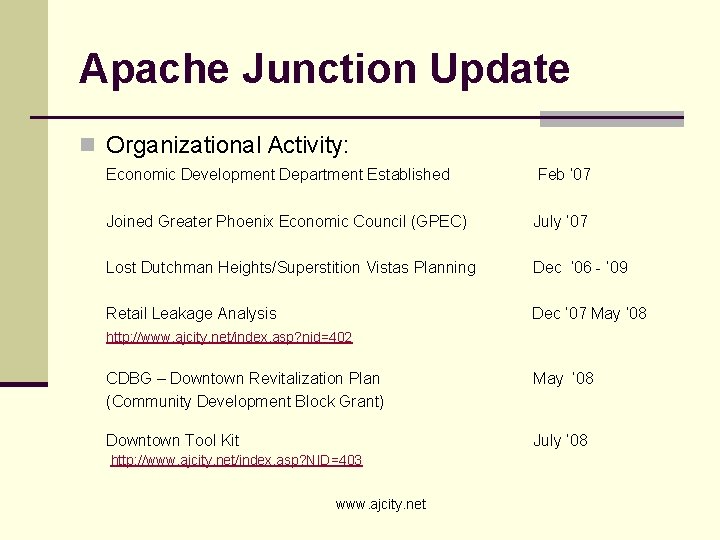 Apache Junction Update

Organizational Activity:

Economic Development Department Established Feb '07

Joined Greater Phoenix Economic Council (GPEC) July '07

Lost Dutchman Heights/Superstition Vistas Planning Dec '06 - '09

Retail Leakage Analysis Dec '07 May '08
http://www.ajcity.net/index.asp?nid=402

CDBG – Downtown Revitalization Plan May '08
(Community Development Block Grant)

Downtown Tool Kit July '08
http://www.ajcity.net/index.asp?NID=403

www.ajcity.net